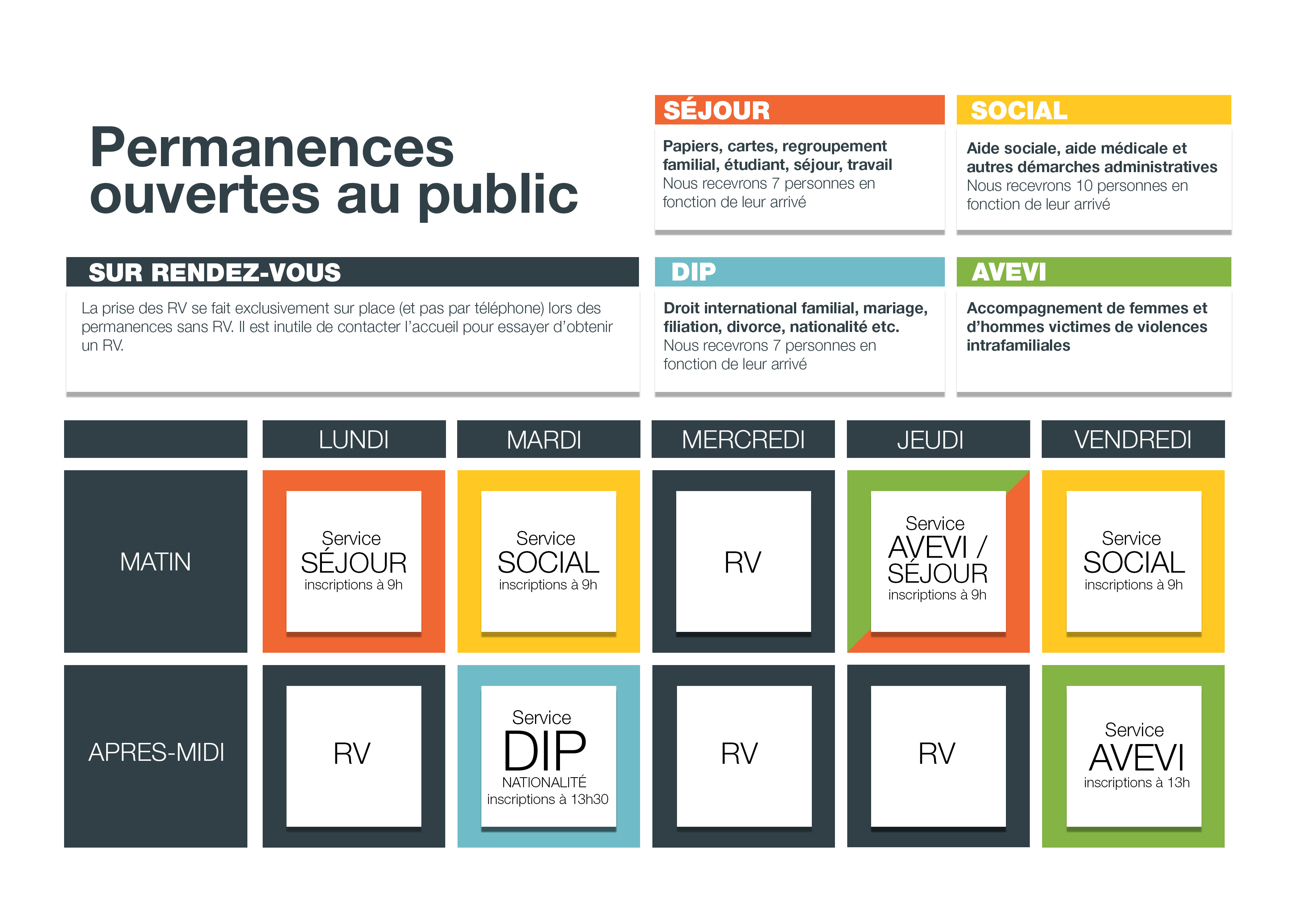 Permanences ouvertes au public

SÉJOUR

Papiers, cartes, regroupement familial, étudiant, séjour, travail
Nous recevrons 7 personnes en fonction de leur arrivé

SOCIAL

Aide sociale, aide médicale et autres démarches administratives
Nous recevrons 10 personnes en fonction de leur arrivé

SUR RENDEZ-VOUS

La prise des RV se fait exclusivement sur place (et pas par téléphone) lors des permanences sans RV. Il est inutile de contacter l'accueil pour essayer d'obtenir un RV.

DIP

Droit international familial, mariage, filiation, divorce, nationalité etc.
Nous recevrons 7 personnes en fonction de leur arrivé

AVEVI

Accompagnement de femmes et d'hommes victimes de violences intrafamiliales

| | LUNDI | MARDI | MERCREDI | JEUDI | VENDREDI |
|---|---|---|---|---|---|
| MATIN | Service SÉJOUR inscriptions à 9h | Service SOCIAL inscriptions à 9h | RV | Service AVEVI / SÉJOUR inscriptions à 9h | Service SOCIAL inscriptions à 9h |
| APRES-MIDI | RV | Service DIP NATIONALITÉ inscriptions à 13h30 | RV | RV | Service AVEVI inscriptions à 13h |